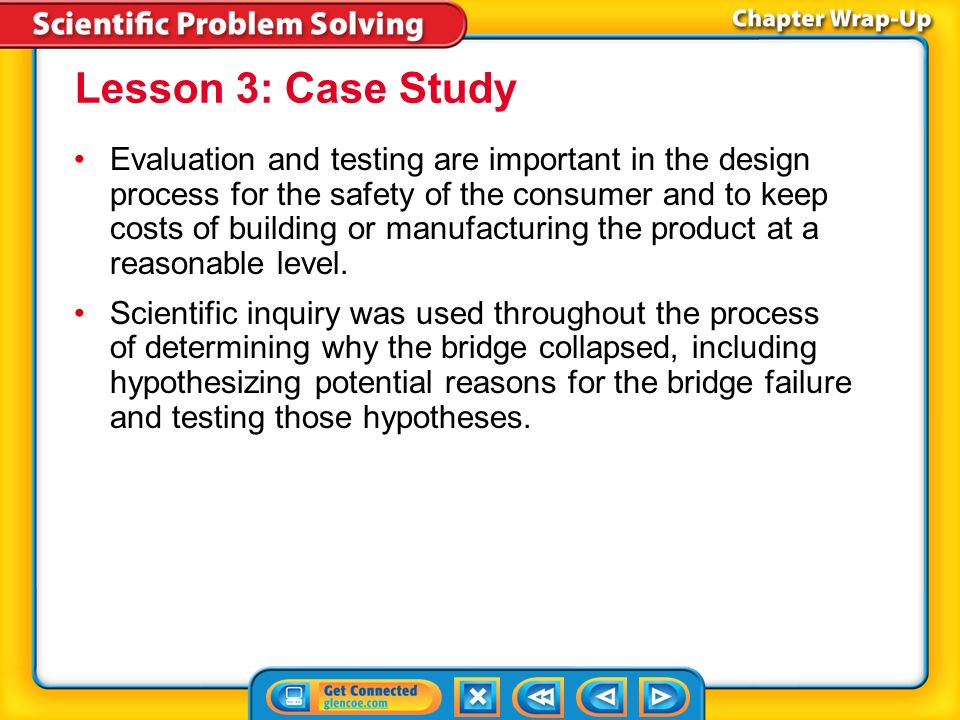 Scientific Problem Solving

Chapter Wrap-Up

Lesson 3: Case Study

• Evaluation and testing are important in the design process for the safety of the consumer and to keep costs of building or manufacturing the product at a reasonable level.

• Scientific inquiry was used throughout the process of determining why the bridge collapsed, including hypothesizing potential reasons for the bridge failure and testing those hypotheses.

Get Connected
glencoe.com